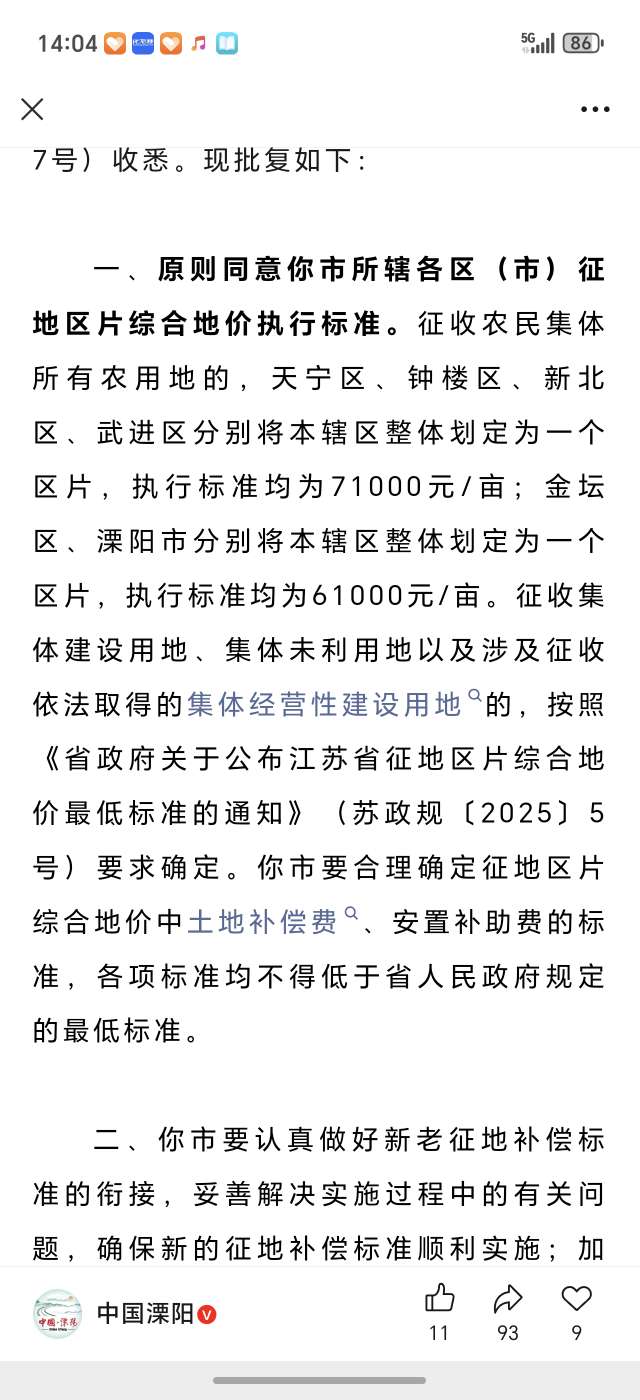 14:04 5G 86

7号）收悉。现批复如下：

一、原则同意你市所辖各区（市）征地区片综合地价执行标准。征收农民集体所有农用地的，天宁区、钟楼区、新北区、武进区分别将本辖区整体划定为一个区片，执行标准均为71000元/亩；金坛区、溧阳市分别将本辖区整体划定为一个区片，执行标准均为61000元/亩。征收集体建设用地、集体未利用地以及涉及征收依法取得的集体经营性建设用地的，按照《省政府关于公布江苏省征地区片综合地价最低标准的通知》（苏政规〔2025〕5号）要求确定。你市要合理确定征地区片综合地价中土地补偿费、安置补助费的标准，各项标准均不得低于省人民政府规定的最低标准。

二、你市要认真做好新老征地补偿标准的衔接，妥善解决实施过程中的有关问题，确保新的征地补偿标准顺利实施；加

中国溧阳 11 93 9